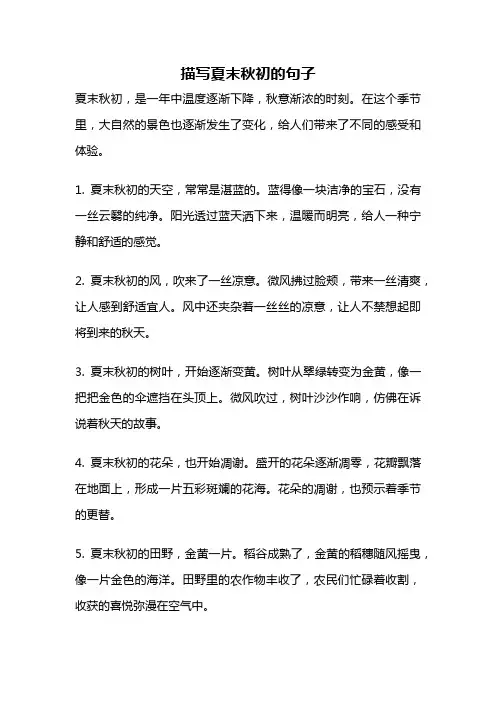 描写夏末秋初的句子

夏末秋初，是一年中温度逐渐下降，秋意渐浓的时刻。在这个季节里，大自然的景色也逐渐发生了变化，给人们带来了不同的感受和体验。

1. 夏末秋初的天空，常常是湛蓝的。蓝得像一块洁净的宝石，没有一丝云翳的纯净。阳光透过蓝天洒下来，温暖而明亮，给人一种宁静和舒适的感觉。

2. 夏末秋初的风，吹来了一丝凉意。微风拂过脸颊，带来一丝清爽，让人感到舒适宜人。风中还夹杂着一丝丝的凉意，让人不禁想起即将到来的秋天。

3. 夏末秋初的树叶，开始逐渐变黄。树叶从翠绿转变为金黄，像一把把金色的伞遮挡在头顶上。微风吹过，树叶沙沙作响，仿佛在诉说着秋天的故事。

4. 夏末秋初的花朵，也开始凋谢。盛开的花朵逐渐凋零，花瓣飘落在地面上，形成一片五彩斑斓的花海。花朵的凋谢，也预示着季节的更替。

5. 夏末秋初的田野，金黄一片。稻谷成熟了，金黄的稻穗随风摇曳，像一片金色的海洋。田野里的农作物丰收了，农民们忙碌着收割，收获的喜悦弥漫在空气中。